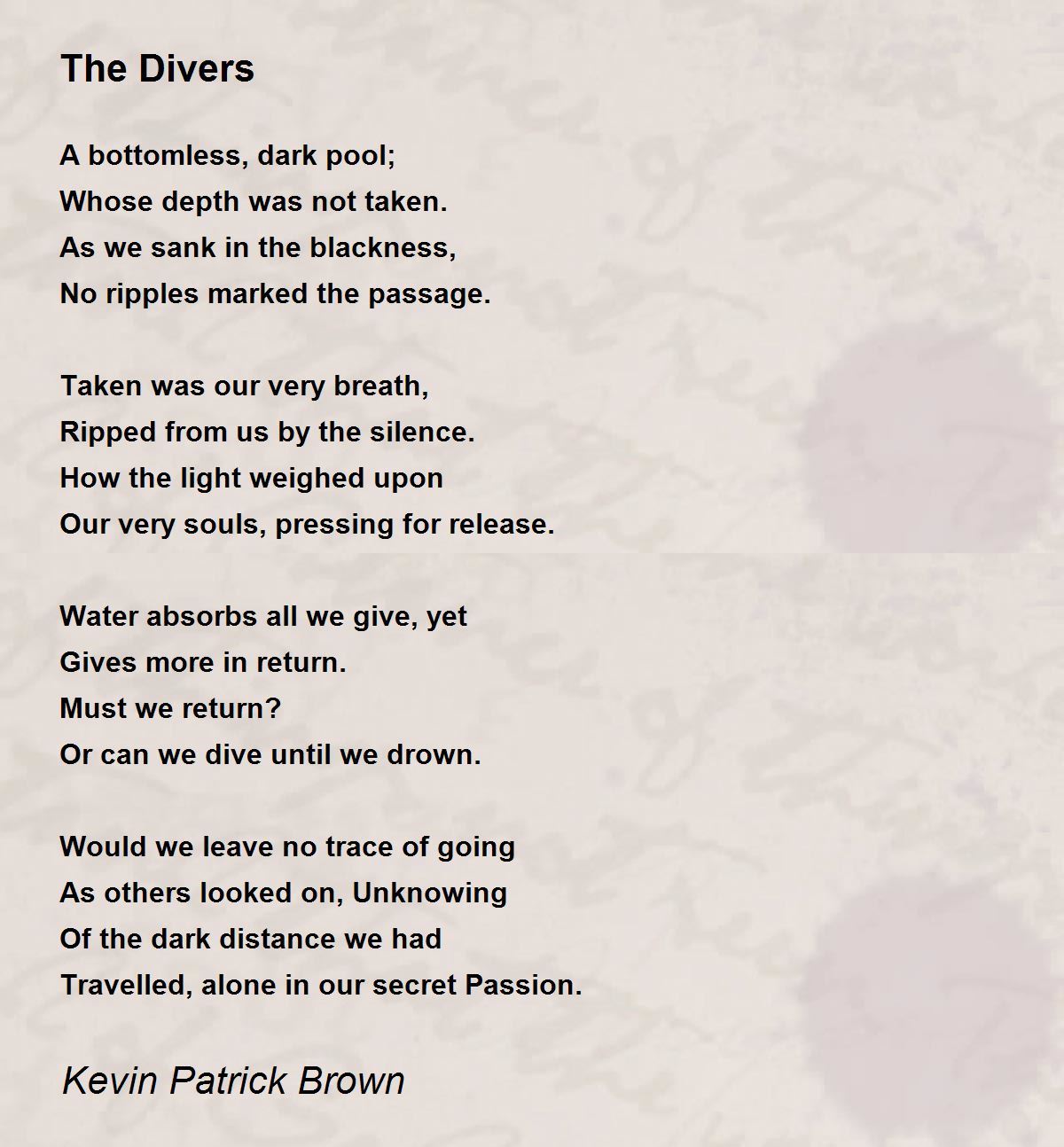 The Divers

A bottomless, dark pool;
Whose depth was not taken.
As we sank in the blackness,
No ripples marked the passage.

Taken was our very breath,
Ripped from us by the silence.
How the light weighed upon
Our very souls, pressing for release.

Water absorbs all we give, yet
Gives more in return.
Must we return?
Or can we dive until we drown.

Would we leave no trace of going
As others looked on, Unknowing
Of the dark distance we had
Travelled, alone in our secret Passion.

Kevin Patrick Brown